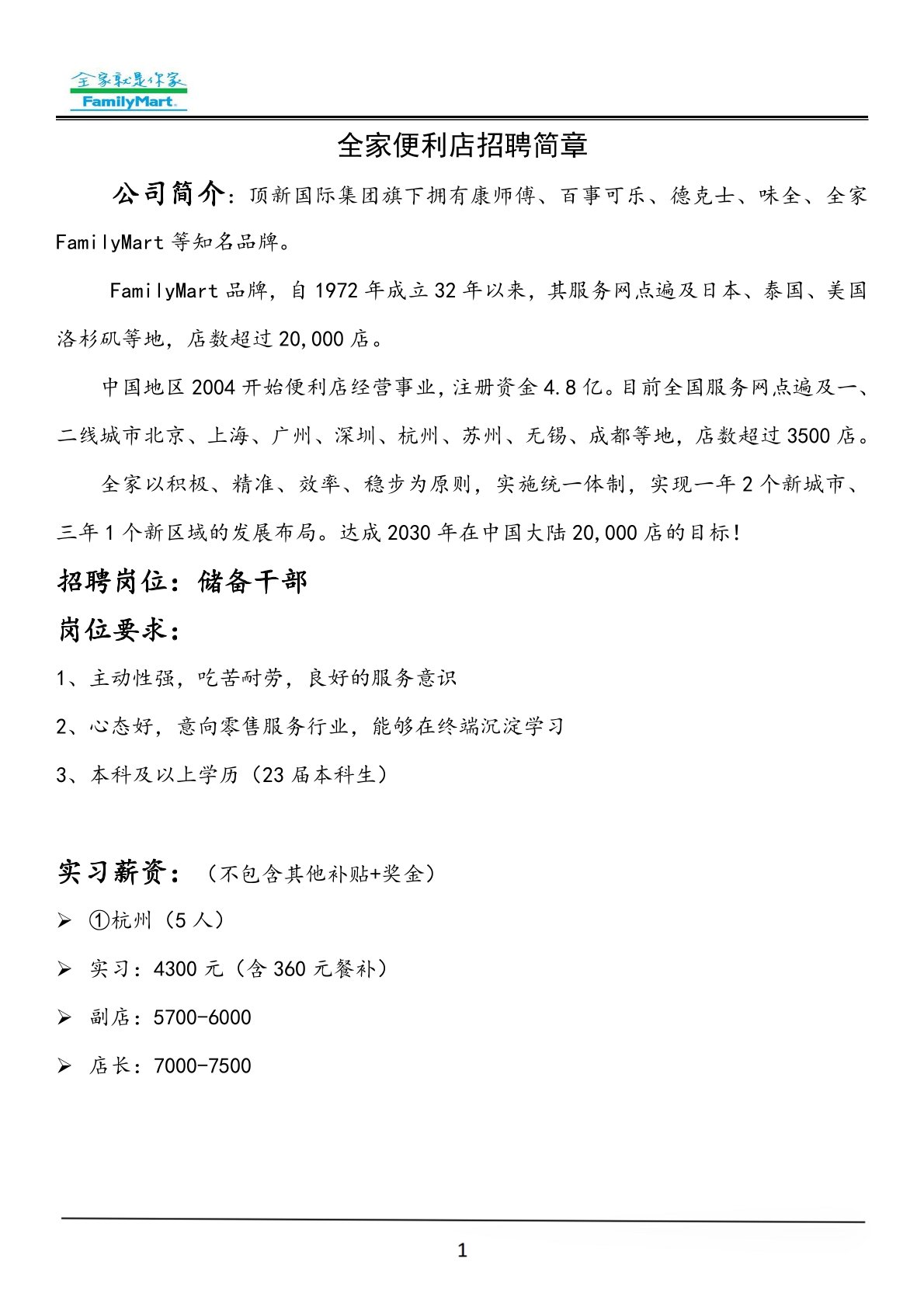 全家就是你家
FamilyMart

全家便利店招聘简章

公司简介：顶新国际集团旗下拥有康师傅、百事可乐、德克士、味全、全家 FamilyMart 等知名品牌。

FamilyMart 品牌，自 1972 年成立 32 年以来，其服务网点遍及日本、泰国、美国洛杉矶等地，店数超过 20,000 店。

中国地区 2004 开始便利店经营事业，注册资金 4.8 亿。目前全国服务网点遍及一、二线城市北京、上海、广州、深圳、杭州、苏州、无锡、成都等地，店数超过 3500 店。

全家以积极、精准、效率、稳步为原则，实施统一体制，实现一年 2 个新城市、三年 1 个新区域的发展布局。达成 2030 年在中国大陆 20,000 店的目标！

招聘岗位：储备干部

岗位要求：

1、主动性强，吃苦耐劳，良好的服务意识

2、心态好，意向零售服务行业，能够在终端沉淀学习

3、本科及以上学历（23 届本科生）

实习薪资：（不包含其他补贴+奖金）

➢ ①杭州（5 人）

➢ 实习：4300 元（含 360 元餐补）

➢ 副店：5700-6000

➢ 店长：7000-7500

1